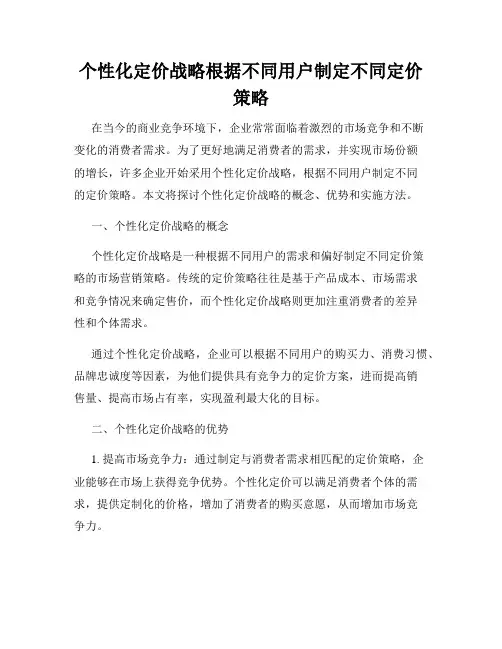 个性化定价战略根据不同用户制定不同定价策略

在当今的商业竞争环境下，企业常常面临着激烈的市场竞争和不断变化的消费者需求。为了更好地满足消费者的需求，并实现市场份额的增长，许多企业开始采用个性化定价战略，根据不同用户制定不同的定价策略。本文将探讨个性化定价战略的概念、优势和实施方法。

一、个性化定价战略的概念

个性化定价战略是一种根据不同用户的需求和偏好制定不同定价策略的市场营销策略。传统的定价策略往往是基于产品成本、市场需求和竞争情况来确定售价，而个性化定价战略则更加注重消费者的差异性和个体需求。

通过个性化定价战略，企业可以根据不同用户的购买力、消费习惯、品牌忠诚度等因素，为他们提供具有竞争力的定价方案，进而提高销售量、提高市场占有率，实现盈利最大化的目标。

二、个性化定价战略的优势

1. 提高市场竞争力：通过制定与消费者需求相匹配的定价策略，企业能够在市场上获得竞争优势。个性化定价可以满足消费者个体的需求，提供定制化的价格，增加了消费者的购买意愿，从而增加市场竞争力。